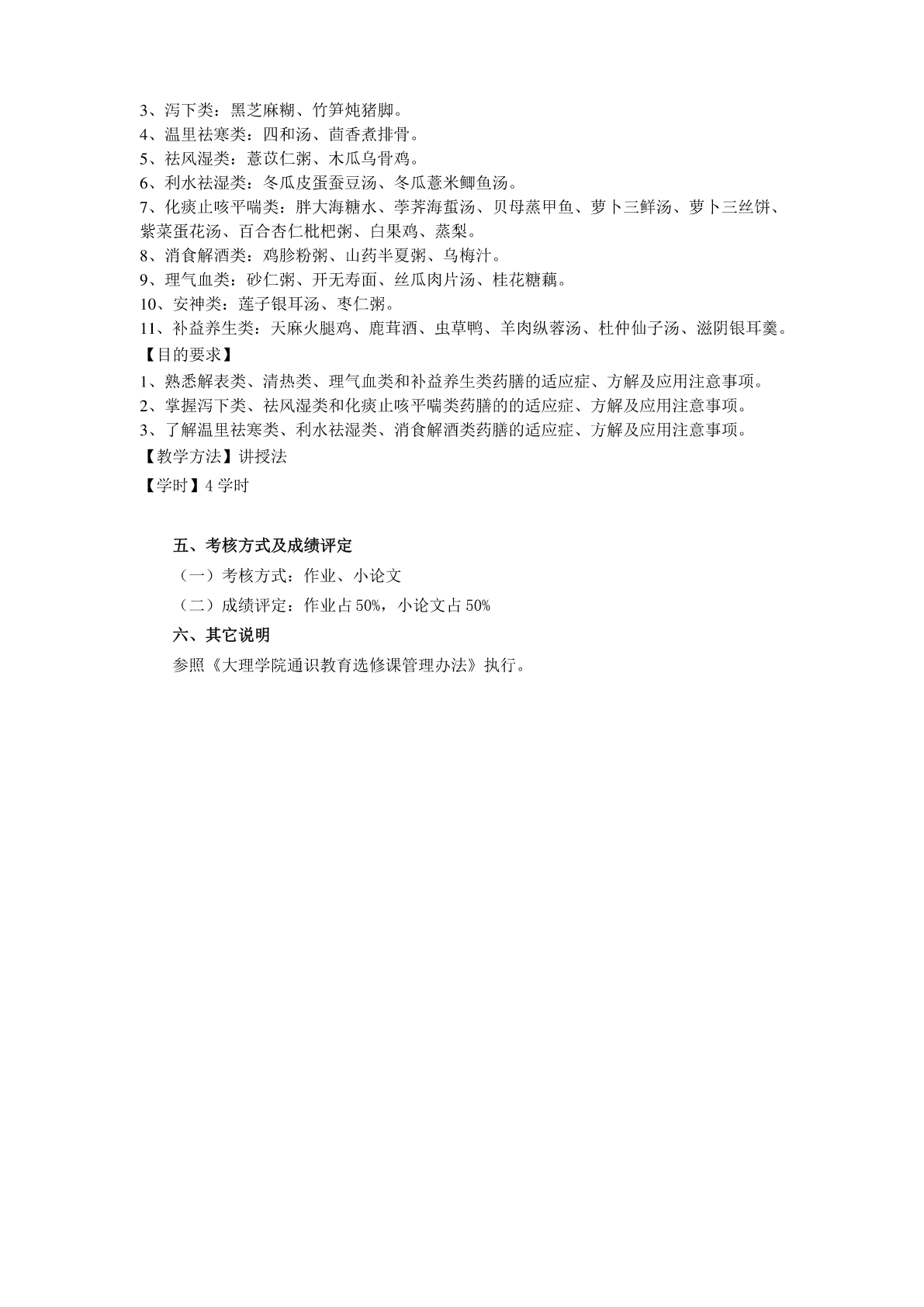 3、泻下类：黑芝麻糊、竹笋炖猪脚。
4、温里祛寒类：四和汤、茴香煮排骨。
5、祛风湿类：薏苡仁粥、木瓜乌骨鸡。
6、利水祛湿类：冬瓜皮蛋蚕豆汤、冬瓜薏米鲫鱼汤。
7、化痰止咳平喘类：胖大海糖水、荸荠海蜇汤、贝母蒸甲鱼、萝卜三鲜汤、萝卜三丝饼、紫菜蛋花汤、百合杏仁枇杷粥、白果鸡、蒸梨。
8、消食解酒类：鸡胗粉粥、山药半夏粥、乌梅汁。
9、理气血类：砂仁粥、开无寿面、丝瓜肉片汤、桂花糖藕。
10、安神类：莲子银耳汤、枣仁粥。
11、补益养生类：天麻火腿鸡、鹿茸酒、虫草鸭、羊肉纵蓉汤、杜仲仙子汤、滋阴银耳羹。
【目的要求】
1、熟悉解表类、清热类、理气血类和补益养生类药膳的适应症、方解及应用注意事项。
2、掌握泻下类、祛风湿类和化痰止咳平喘类药膳的的适应症、方解及应用注意事项。
3、了解温里祛寒类、利水祛湿类、消食解酒类药膳的适应症、方解及应用注意事项。
【教学方法】讲授法
【学时】4 学时

五、考核方式及成绩评定
（一）考核方式：作业、小论文
（二）成绩评定：作业占 50%，小论文占 50%
六、其它说明
参照《大理学院通识教育选修课管理办法》执行。